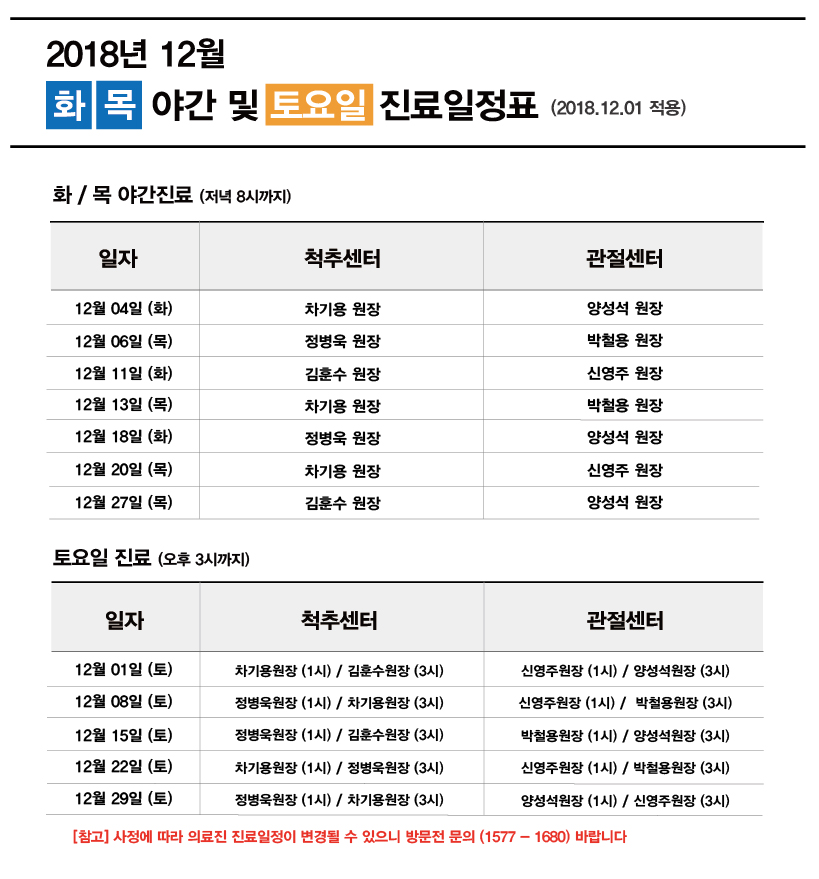 2018년 12월

화 목 야간 및 토요일 진료일정표 (2018.12.01 적용)

화 / 목 야간진료 (저녁 8시까지)

| 일자 | 척추센터 | 관절센터 |
|---|---|---|
| 12월 04일 (화) | 차기용 원장 | 양성석 원장 |
| 12월 06일 (목) | 정병욱 원장 | 박철용 원장 |
| 12월 11일 (화) | 김훈수 원장 | 신영주 원장 |
| 12월 13일 (목) | 차기용 원장 | 박철용 원장 |
| 12월 18일 (화) | 정병욱 원장 | 양성석 원장 |
| 12월 20일 (목) | 차기용 원장 | 신영주 원장 |
| 12월 27일 (목) | 김훈수 원장 | 양성석 원장 |

토요일 진료 (오후 3시까지)

| 일자 | 척추센터 | 관절센터 |
|---|---|---|
| 12월 01일 (토) | 차기용원장 (1시) / 김훈수원장 (3시) | 신영주원장 (1시) / 양성석원장 (3시) |
| 12월 08일 (토) | 정병욱원장 (1시) / 차기용원장 (3시) | 신영주원장 (1시) / 박철용원장 (3시) |
| 12월 15일 (토) | 정병욱원장 (1시) / 김훈수원장 (3시) | 박철용원장 (1시) / 양성석원장 (3시) |
| 12월 22일 (토) | 차기용원장 (1시) / 정병욱원장 (3시) | 신영주원장 (1시) / 박철용원장 (3시) |
| 12월 29일 (토) | 정병욱원장 (1시) / 차기용원장 (3시) | 양성석원장 (1시) / 신영주원장 (3시) |

[참고] 사정에 따라 의료진 진료일정이 변경될 수 있으니 방문전 문의 (1577 – 1680) 바랍니다